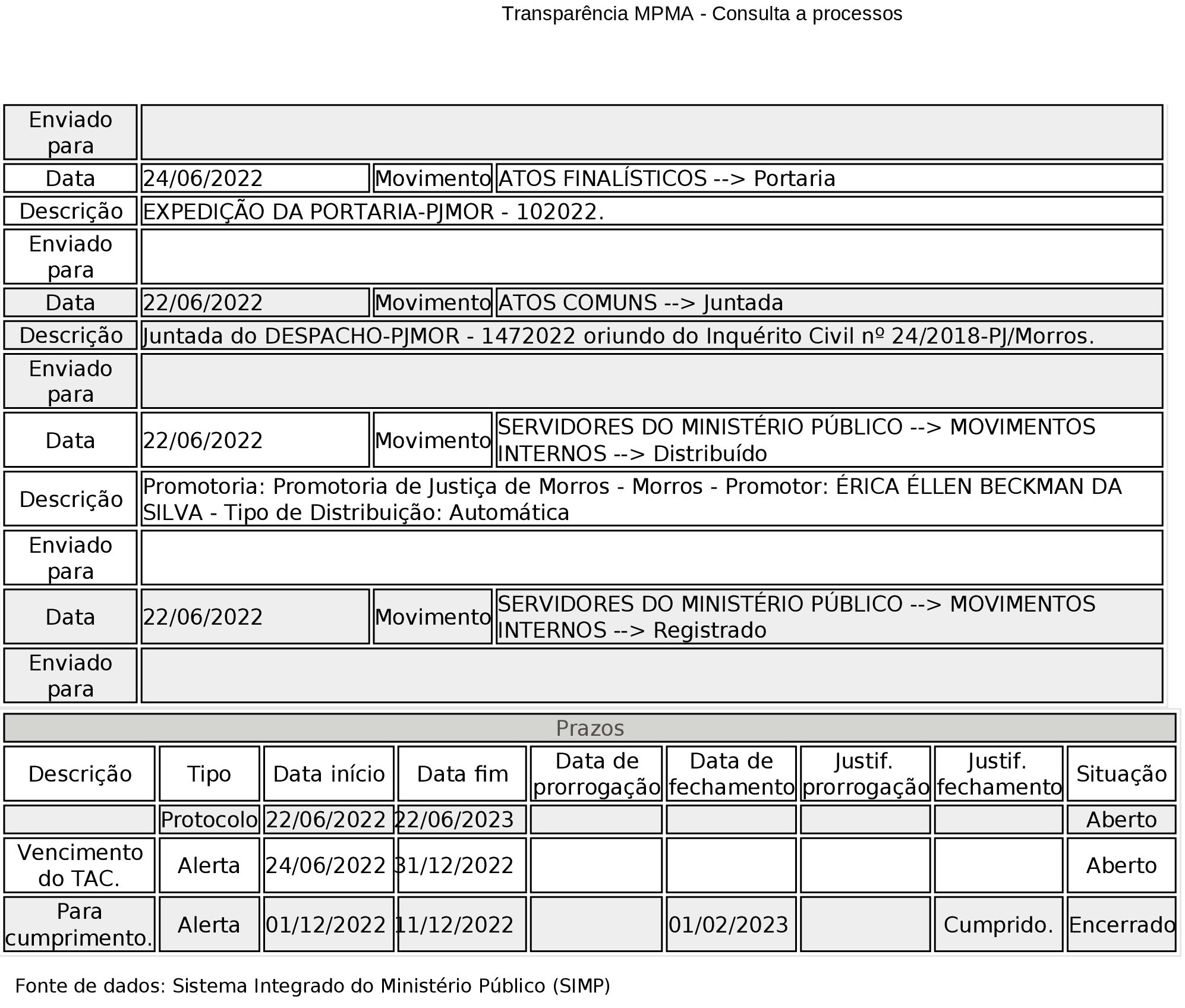 Transparência MPMA - Consulta a processos

| Enviado para | | | |
|---|---|---|---|
| Data | 24/06/2022 | Movimento | ATOS FINALÍSTICOS --> Portaria |
| Descrição | EXPEDIÇÃO DA PORTARIA-PJMOR - 102022. | | |
| Enviado para | | | |
| Data | 22/06/2022 | Movimento | ATOS COMUNS --> Juntada |
| Descrição | Juntada do DESPACHO-PJMOR - 1472022 oriundo do Inquérito Civil nº 24/2018-PJ/Morros. | | |
| Enviado para | | | |
| Data | 22/06/2022 | Movimento | SERVIDORES DO MINISTÉRIO PÚBLICO --> MOVIMENTOS INTERNOS --> Distribuído |
| Descrição | Promotoria: Promotoria de Justiça de Morros - Morros - Promotor: ÉRICA ÉLLEN BECKMAN DA SILVA - Tipo de Distribuição: Automática | | |
| Enviado para | | | |
| Data | 22/06/2022 | Movimento | SERVIDORES DO MINISTÉRIO PÚBLICO --> MOVIMENTOS INTERNOS --> Registrado |
| Enviado para | | | |

Prazos

| Descrição | Tipo | Data início | Data fim | Data de prorrogação | Data de fechamento | Justif. prorrogação | Justif. fechamento | Situação |
|---|---|---|---|---|---|---|---|---|
| | Protocolo | 22/06/2022 | 22/06/2023 | | | | | Aberto |
| Vencimento do TAC. | Alerta | 24/06/2022 | 31/12/2022 | | | | | Aberto |
| Para cumprimento. | Alerta | 01/12/2022 | 11/12/2022 | | 01/02/2023 | | Cumprido. | Encerrado |

Fonte de dados: Sistema Integrado do Ministério Público (SIMP)